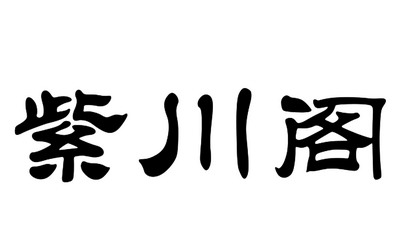 紫川阁